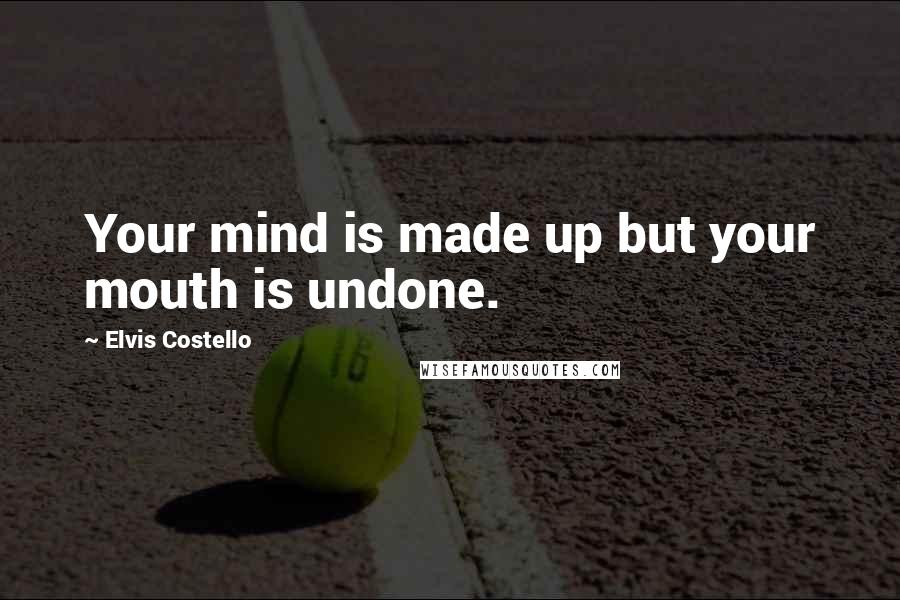 Your mind is made up but your mouth is undone.

~ Elvis Costello

16

WISEFAMOUSQUOTES.COM